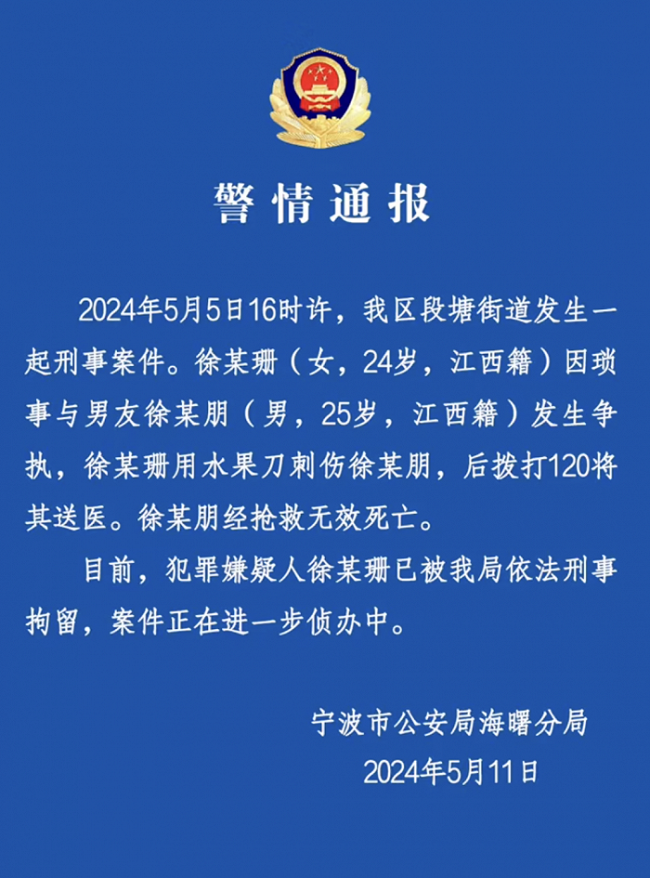 警情通报

2024年5月5日16时许，我区段塘街道发生一起刑事案件。徐某珊（女，24岁，江西籍）因琐事与男友徐某朋（男，25岁，江西籍）发生争执，徐某珊用水果刀刺伤徐某朋，后拨打120将其送医。徐某朋经抢救无效死亡。

目前，犯罪嫌疑人徐某珊已被我局依法刑事拘留，案件正在进一步侦办中。

宁波市公安局海曙分局
2024年5月11日